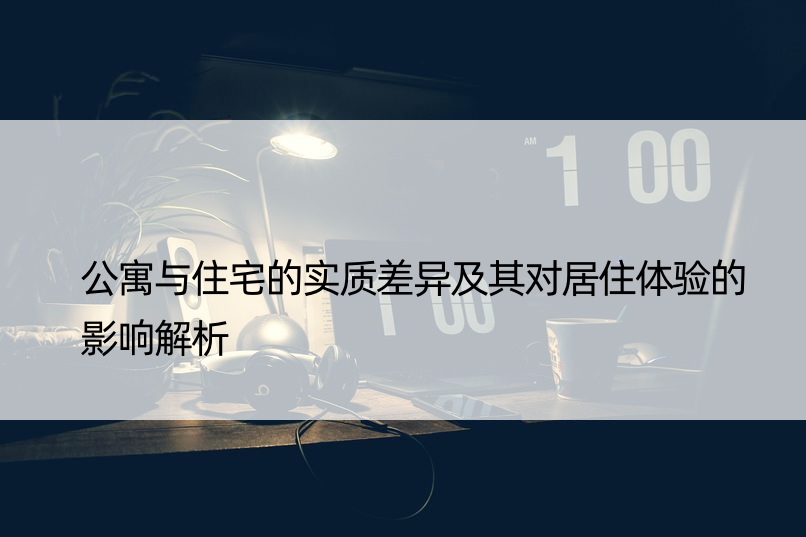 AM 1 00

公寓与住宅的实质差异及其对居住体验的影响解析